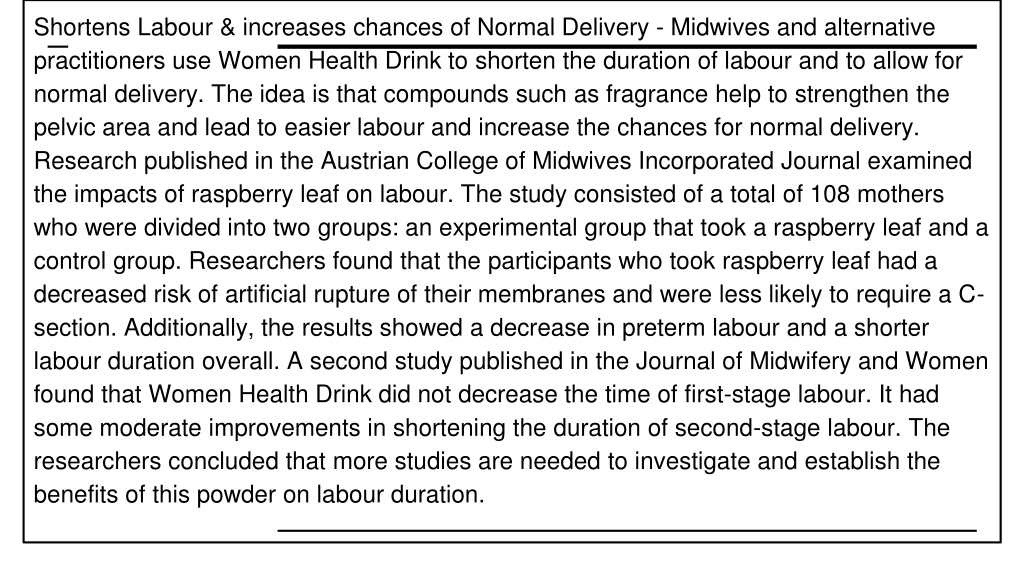 Shortens Labour & increases chances of Normal Delivery - Midwives and alternative practitioners use Women Health Drink to shorten the duration of labour and to allow for normal delivery. The idea is that compounds such as fragrance help to strengthen the pelvic area and lead to easier labour and increase the chances for normal delivery. Research published in the Austrian College of Midwives Incorporated Journal examined the impacts of raspberry leaf on labour. The study consisted of a total of 108 mothers who were divided into two groups: an experimental group that took a raspberry leaf and a control group. Researchers found that the participants who took raspberry leaf had a decreased risk of artificial rupture of their membranes and were less likely to require a C-section. Additionally, the results showed a decrease in preterm labour and a shorter labour duration overall. A second study published in the Journal of Midwifery and Women found that Women Health Drink did not decrease the time of first-stage labour. It had some moderate improvements in shortening the duration of second-stage labour. The researchers concluded that more studies are needed to investigate and establish the benefits of this powder on labour duration.